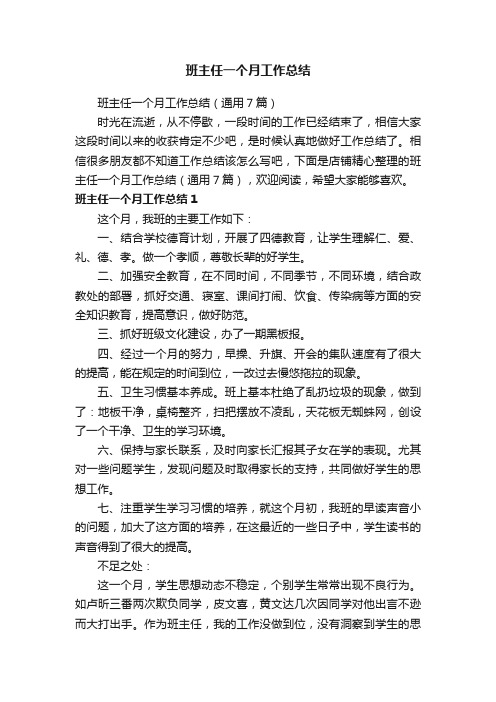 班主任一个月工作总结

班主任一个月工作总结（通用7篇）

时光在流逝，从不停歇，一段时间的工作已经结束了，相信大家这段时间以来的收获肯定不少吧，是时候认真地做好工作总结了。相信很多朋友都不知道工作总结该怎么写吧，下面是店铺精心整理的班主任一个月工作总结（通用7篇），欢迎阅读，希望大家能够喜欢。

班主任一个月工作总结1

这个月，我班的主要工作如下：

一、结合学校德育计划，开展了四德教育，让学生理解仁、爱、礼、德、孝。做一个孝顺，尊敬长辈的好学生。

二、加强安全教育，在不同时间，不同季节，不同环境，结合政教处的部署，抓好交通、寝室、课间打闹、饮食、传染病等方面的安全知识教育，提高意识，做好防范。

三、抓好班级文化建设，办了一期黑板报。

四、经过一个月的努力，早操、升旗、开会的集队速度有了很大的提高，能在规定的时间到位，一改过去慢悠拖拉的现象。

五、卫生习惯基本养成。班上基本杜绝了乱扔垃圾的现象，做到了：地板干净，桌椅整齐，扫把摆放不凌乱，天花板无蜘蛛网，创设了一个干净、卫生的学习环境。

六、保持与家长联系，及时向家长汇报其子女在学的表现。尤其对一些问题学生，发现问题及时取得家长的支持，共同做好学生的思想工作。

七、注重学生学习习惯的培养，就这个月初，我班的早读声音小的问题，加大了这方面的培养，在这最近的一些日子中，学生读书的声音得到了很大的提高。

不足之处：

这一个月，学生思想动态不稳定，个别学生常常出现不良行为。如卢昕三番两次欺负同学，皮文喜，黄文达几次因同学对他出言不逊而大打出手。作为班主任，我的工作没做到位，没有洞察到学生的思